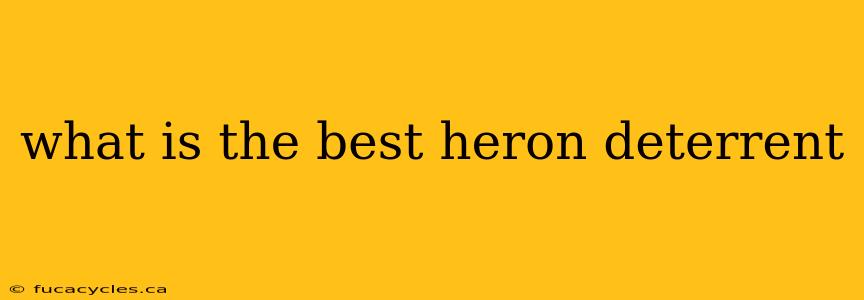 what is the best heron deterrent

© fucacycles.ca